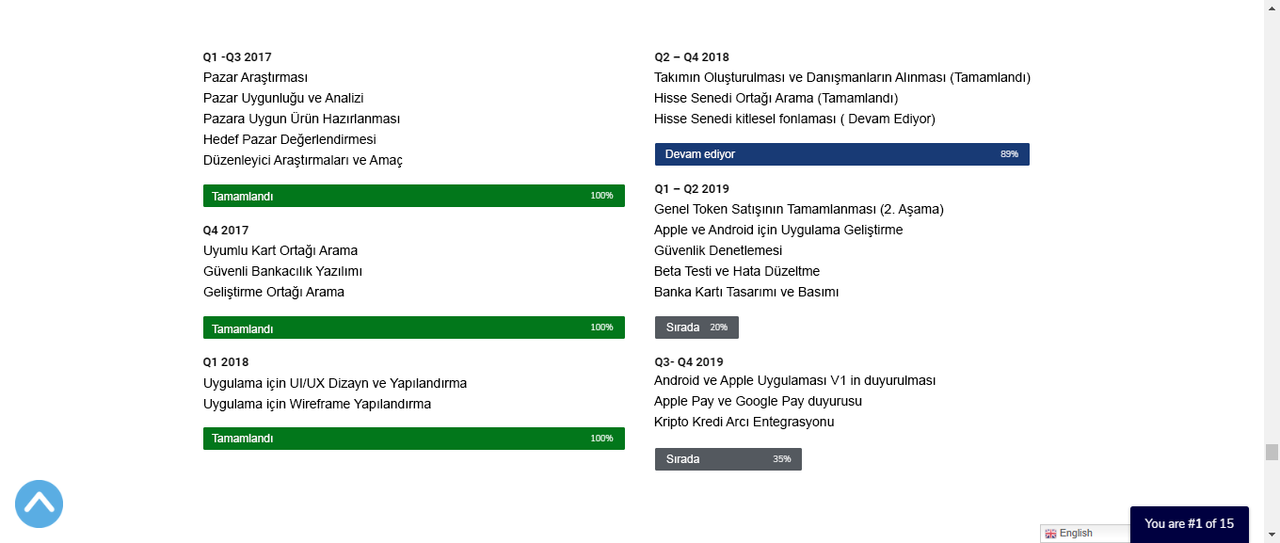 Q1 -Q3 2017
Pazar Araştırması
Pazar Uygunluğu ve Analizi
Pazara Uygun Ürün Hazırlanması
Hedef Pazar Değerlendirmesi
Düzenleyici Araştırmaları ve Amaç

Tamamlandı 100%

Q4 2017
Uyumlu Kart Ortağı Arama
Güvenli Bankacılık Yazılımı
Geliştirme Ortağı Arama

Tamamlandı 100%

Q1 2018
Uygulama için UI/UX Dizayn ve Yapılandırma
Uygulama için Wireframe Yapılandırma

Tamamlandı 100%

Q2 – Q4 2018
Takımın Oluşturulması ve Danışmanların Alınması (Tamamlandı)
Hisse Senedi Ortağı Arama (Tamamlandı)
Hisse Senedi kitlesel fonlaması ( Devam Ediyor)

Devam ediyor 89%

Q1 – Q2 2019
Genel Token Satışının Tamamlanması (2. Aşama)
Apple ve Android için Uygulama Geliştirme
Güvenlik Denetlemesi
Beta Testi ve Hata Düzeltme
Banka Kartı Tasarımı ve Basımı

Sırada 20%

Q3- Q4 2019
Android ve Apple Uygulaması V1 in duyurulması
Apple Pay ve Google Pay duyurusu
Kripto Kredi Arcı Entegrasyonu

Sırada 35%

English

You are #1 of 15